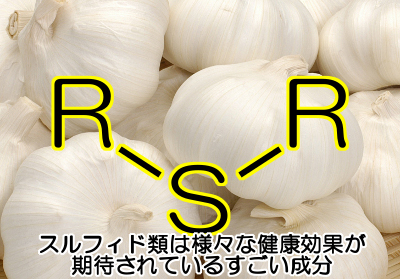 R R
S

スルフィド類は様々な健康効果が期待されているすごい成分